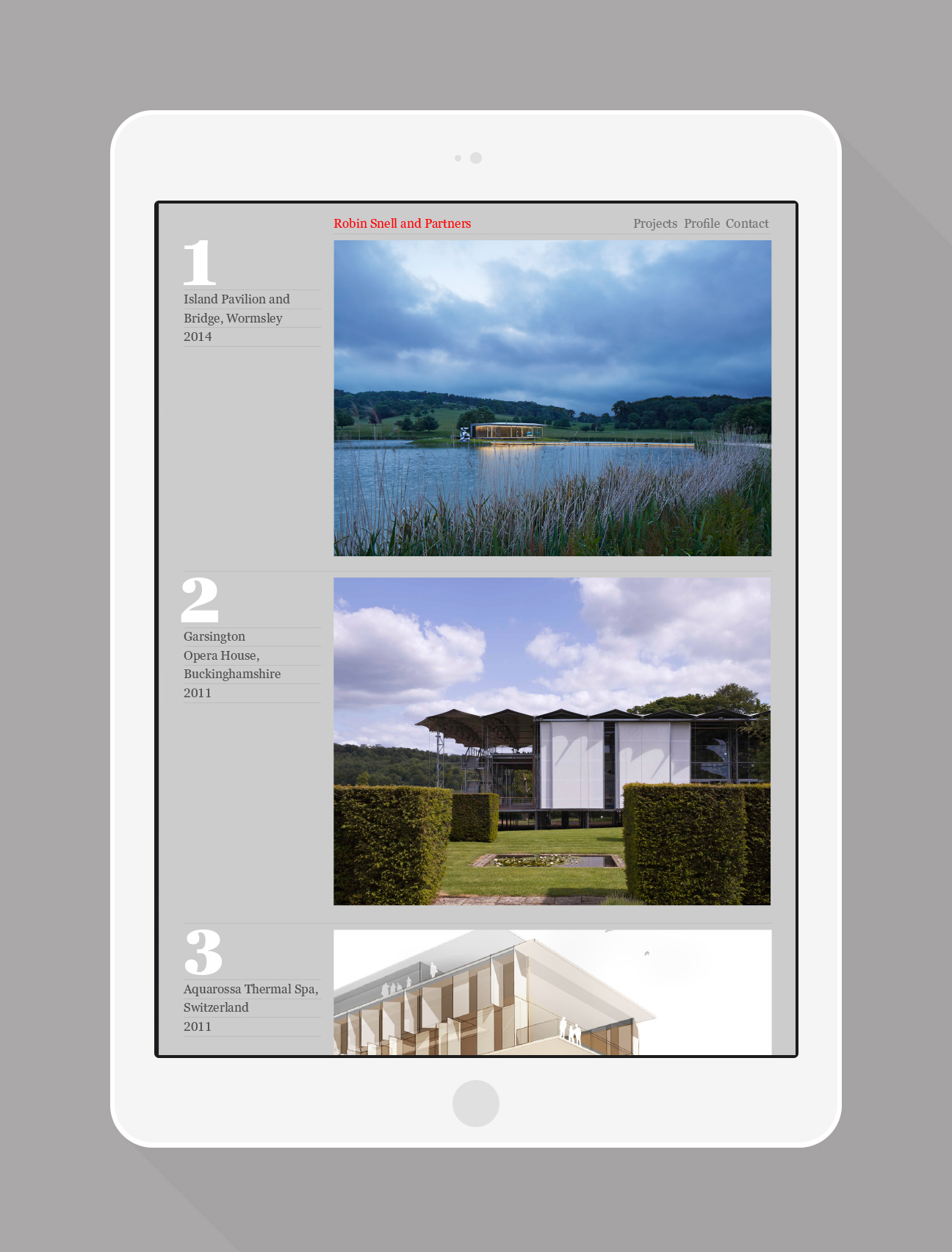 Robin Snell and Partners

Projects Profile Contact

1

Island Pavilion and Bridge, Wormsley

2014

2

Garsington Opera House, Buckinghamshire

2011

3

Aquarossa Thermal Spa, Switzerland

2011